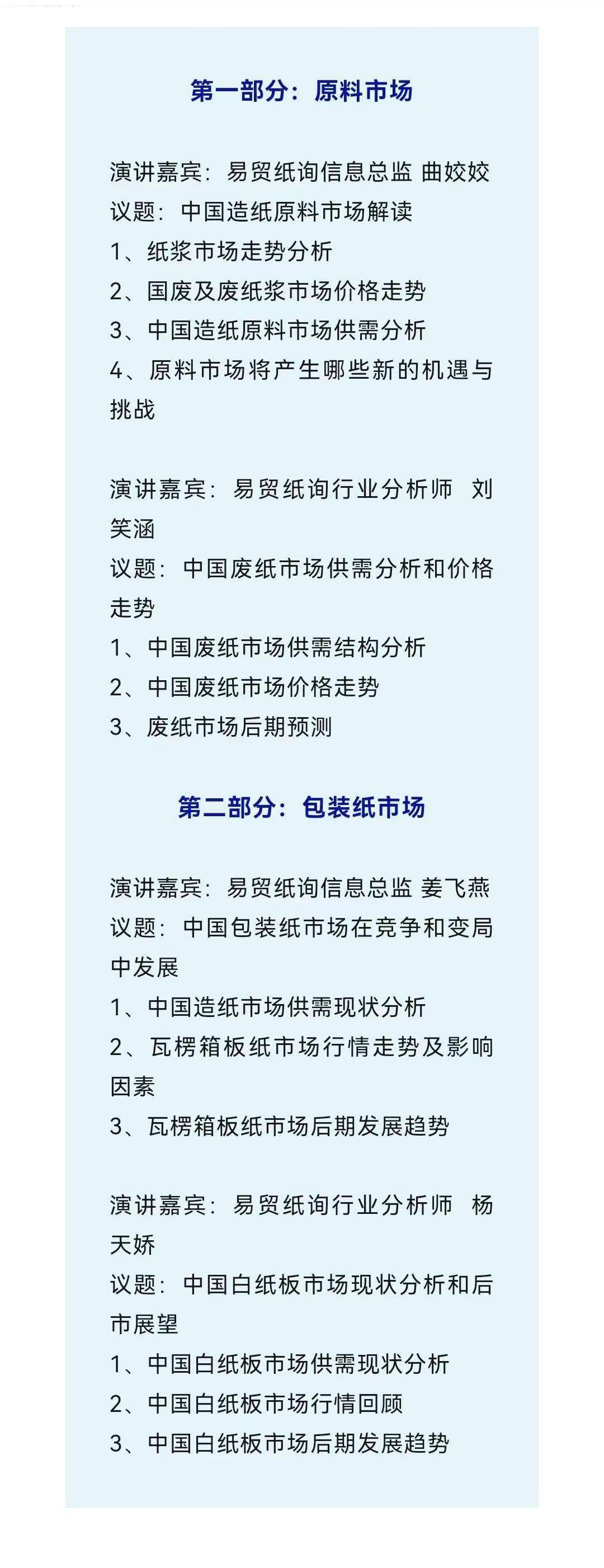 第一部分：原料市场

演讲嘉宾：易贸纸询信息总监 曲姣姣
议题：中国造纸原料市场解读
1、纸浆市场走势分析
2、国废及废纸浆市场价格走势
3、中国造纸原料市场供需分析
4、原料市场将产生哪些新的机遇与挑战

演讲嘉宾：易贸纸询行业分析师 刘笑涵
议题：中国废纸市场供需分析和价格走势
1、中国废纸市场供需结构分析
2、中国废纸市场价格走势
3、废纸市场后期预测

第二部分：包装纸市场

演讲嘉宾：易贸纸询信息总监 姜飞燕
议题：中国包装纸市场在竞争和变局中发展
1、中国造纸市场供需现状分析
2、瓦楞箱板纸市场行情走势及影响因素
3、瓦楞箱板纸市场后期发展趋势

演讲嘉宾：易贸纸询行业分析师 杨天娇
议题：中国白纸板市场现状分析和后市展望
1、中国白纸板市场供需现状分析
2、中国白纸板市场行情回顾
3、中国白纸板市场后期发展趋势